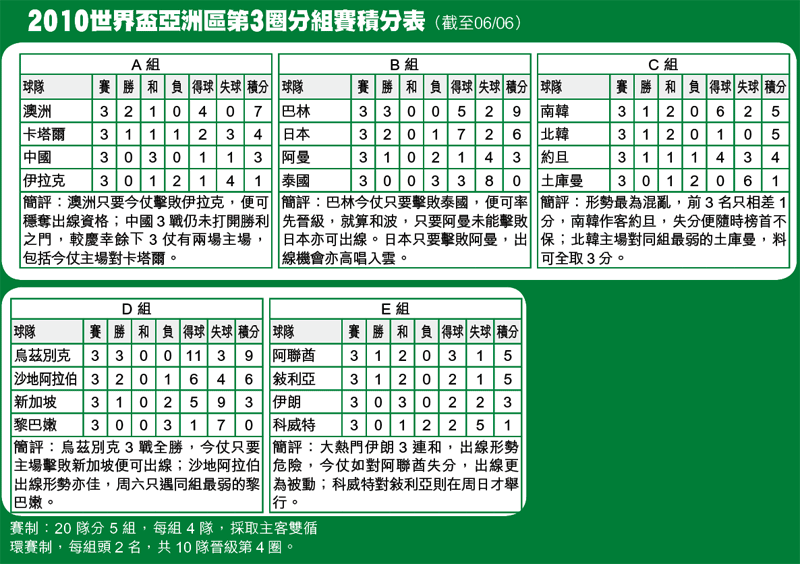 2010世界盃亞洲區第3圈分組賽積分表（截至06/06）

A 組

| 球隊 | 賽 | 勝 | 和 | 負 | 得球 | 失球 | 積分 |
|---|---|---|---|---|---|---|---|
| 澳洲 | 3 | 2 | 1 | 0 | 4 | 0 | 7 |
| 卡塔爾 | 3 | 1 | 1 | 1 | 2 | 3 | 4 |
| 中國 | 3 | 0 | 3 | 0 | 1 | 1 | 3 |
| 伊拉克 | 3 | 0 | 1 | 2 | 1 | 4 | 1 |

簡評：澳洲只要今仗擊敗伊拉克，便可穩奪出線資格；中國 3 戰仍未打開勝利之門，較慶幸餘下 3 仗有兩場主場，包括今仗主場對卡塔爾。

B 組

| 球隊 | 賽 | 勝 | 和 | 負 | 得球 | 失球 | 積分 |
|---|---|---|---|---|---|---|---|
| 巴林 | 3 | 3 | 0 | 0 | 5 | 2 | 9 |
| 日本 | 3 | 2 | 0 | 1 | 7 | 2 | 6 |
| 阿曼 | 3 | 1 | 0 | 2 | 1 | 4 | 3 |
| 泰國 | 3 | 0 | 0 | 3 | 3 | 8 | 0 |

簡評：巴林今仗只要擊敗泰國，便可率先晉級，就算和波，只要阿曼未能擊敗日本亦可出線。日本只要擊敗阿曼，出線機會亦高唱入雲。

C 組

| 球隊 | 賽 | 勝 | 和 | 負 | 得球 | 失球 | 積分 |
|---|---|---|---|---|---|---|---|
| 南韓 | 3 | 1 | 2 | 0 | 6 | 2 | 5 |
| 北韓 | 3 | 1 | 2 | 0 | 1 | 0 | 5 |
| 約旦 | 3 | 1 | 1 | 1 | 4 | 3 | 4 |
| 土庫曼 | 3 | 0 | 1 | 2 | 0 | 6 | 1 |

簡評：形勢最為混亂，前 3 名只相差 1 分，南韓作客約旦，失分便隨時榜首不保；北韓主場對同組最弱的土庫曼，料可全取 3 分。

D 組

| 球隊 | 賽 | 勝 | 和 | 負 | 得球 | 失球 | 積分 |
|---|---|---|---|---|---|---|---|
| 烏茲別克 | 3 | 3 | 0 | 0 | 11 | 3 | 9 |
| 沙地阿拉伯 | 3 | 2 | 0 | 1 | 6 | 4 | 6 |
| 新加坡 | 3 | 1 | 0 | 2 | 5 | 9 | 3 |
| 黎巴嫩 | 3 | 0 | 0 | 3 | 1 | 7 | 0 |

簡評：烏茲別克 3 戰全勝，今仗只要主場擊敗新加坡便可出線；沙地阿拉伯出線形勢亦佳，周六只遇同組最弱的黎巴嫩。

E 組

| 球隊 | 賽 | 勝 | 和 | 負 | 得球 | 失球 | 積分 |
|---|---|---|---|---|---|---|---|
| 阿聯酋 | 3 | 1 | 2 | 0 | 3 | 1 | 5 |
| 敘利亞 | 3 | 1 | 2 | 0 | 2 | 1 | 5 |
| 伊朗 | 3 | 0 | 3 | 0 | 2 | 2 | 3 |
| 科威特 | 3 | 0 | 1 | 2 | 2 | 5 | 1 |

簡評：大熱門伊朗 3 連和，出線形勢危險，今仗如對阿聯酋失分，出線更為被動；科威特對敘利亞則在周日才舉行。

賽制：20 隊分 5 組，每組 4 隊，採取主客雙循環賽制，每組頭 2 名，共 10 隊晉級第 4 圈。